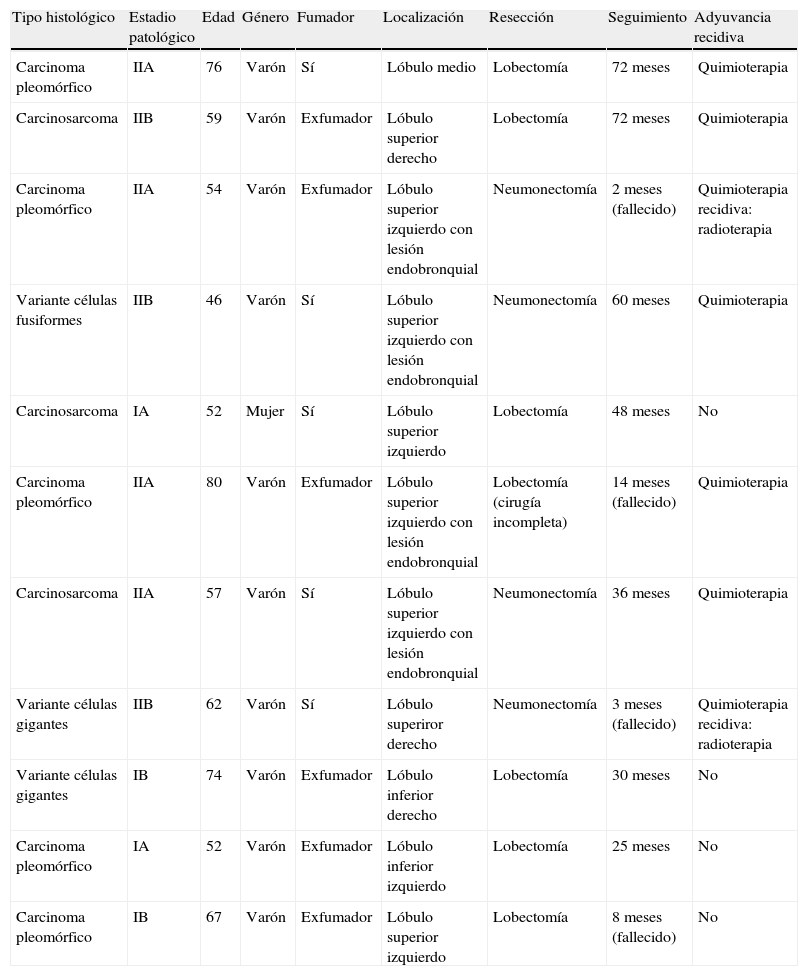 | Tipo histológico | Estadio patológico | Edad | Género | Fumador | Localización | Resección | Seguimiento | Adyuvancia recidiva |
|---|---|---|---|---|---|---|---|---|
| Carcinoma pleomórfico | IIA | 76 | Varón | Sí | Lóbulo medio | Lobectomía | 72 meses | Quimioterapia |
| Carcinosarcoma | IIB | 59 | Varón | Exfumador | Lóbulo superior derecho | Lobectomía | 72 meses | Quimioterapia |
| Carcinoma pleomórfico | IIA | 54 | Varón | Exfumador | Lóbulo superior izquierdo con lesión endobronquial | Neumonectomía | 2 meses (fallecido) | Quimioterapia recidiva: radioterapia |
| Variante células fusiformes | IIB | 46 | Varón | Sí | Lóbulo superior izquierdo con lesión endobronquial | Neumonectomía | 60 meses | Quimioterapia |
| Carcinosarcoma | IA | 52 | Mujer | Sí | Lóbulo superior izquierdo | Lobectomía | 48 meses | No |
| Carcinoma pleomórfico | IIA | 80 | Varón | Exfumador | Lóbulo superior izquierdo con lesión endobronquial | Lobectomía (cirugía incompleta) | 14 meses (fallecido) | Quimioterapia |
| Carcinosarcoma | IIA | 57 | Varón | Sí | Lóbulo superior izquierdo con lesión endobronquial | Neumonectomía | 36 meses | Quimioterapia |
| Variante células gigantes | IIB | 62 | Varón | Sí | Lóbulo superiror derecho | Neumonectomía | 3 meses (fallecido) | Quimioterapia recidiva: radioterapia |
| Variante células gigantes | IB | 74 | Varón | Exfumador | Lóbulo inferior derecho | Lobectomía | 30 meses | No |
| Carcinoma pleomórfico | IA | 52 | Varón | Exfumador | Lóbulo inferior izquierdo | Lobectomía | 25 meses | No |
| Carcinoma pleomórfico | IB | 67 | Varón | Exfumador | Lóbulo superior izquierdo | Lobectomía | 8 meses (fallecido) | No |